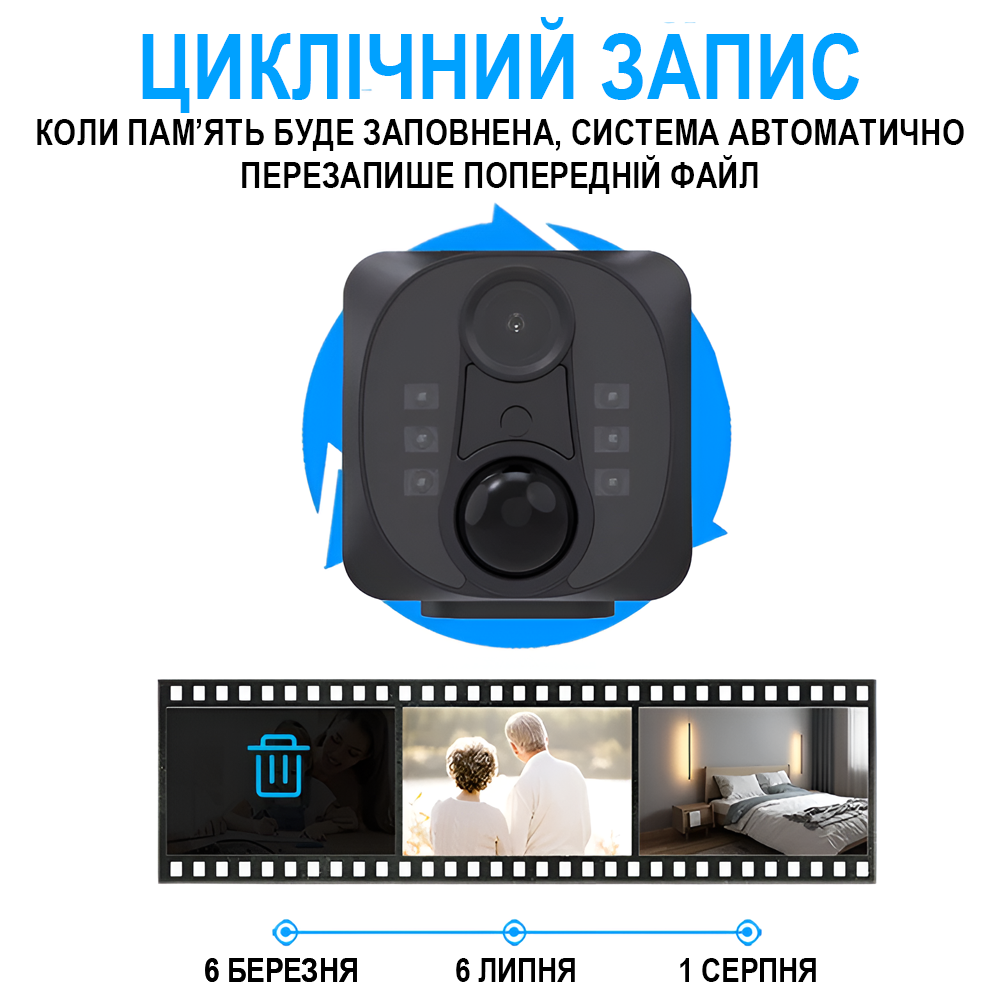 ЦИКЛІЧНИЙ ЗАПИС

КОЛИ ПАМ'ЯТЬ БУДЕ ЗАПОВНЕНА, СИСТЕМА АВТОМАТИЧНО ПЕРЕЗАПИШЕ ПОПЕРЕДНІЙ ФАЙЛ

6 БЕРЕЗНЯ
6 ЛИПНЯ
1 СЕРПНЯ